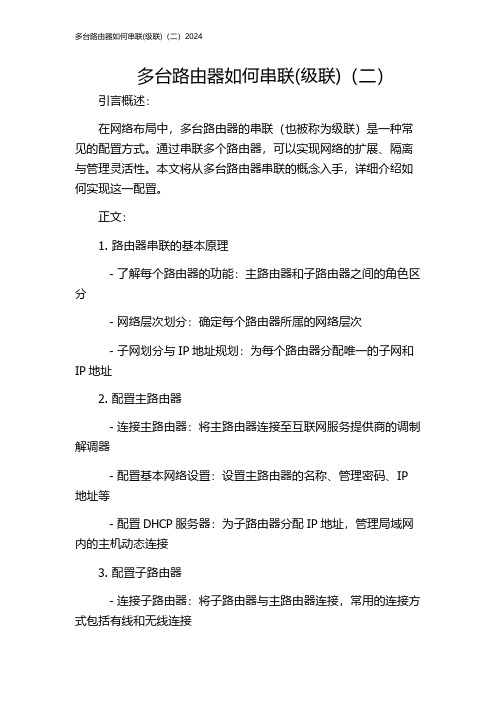 多台路由器如何串联(级联)（二）2024

多台路由器如何串联(级联)（二）

引言概述：

在网络布局中，多台路由器的串联（也被称为级联）是一种常见的配置方式。通过串联多个路由器，可以实现网络的扩展、隔离与管理灵活性。本文将从多台路由器串联的概念入手，详细介绍如何实现这一配置。

正文：

1. 路由器串联的基本原理

- 了解每个路由器的功能：主路由器和子路由器之间的角色区分

- 网络层次划分：确定每个路由器所属的网络层次

- 子网划分与 IP 地址规划：为每个路由器分配唯一的子网和 IP 地址

2. 配置主路由器

- 连接主路由器：将主路由器连接至互联网服务提供商的调制解调器

- 配置基本网络设置：设置主路由器的名称、管理密码、IP 地址等

- 配置 DHCP 服务器：为子路由器分配 IP 地址，管理局域网内的主机动态连接

3. 配置子路由器

- 连接子路由器：将子路由器与主路由器连接，常用的连接方式包括有线和无线连接